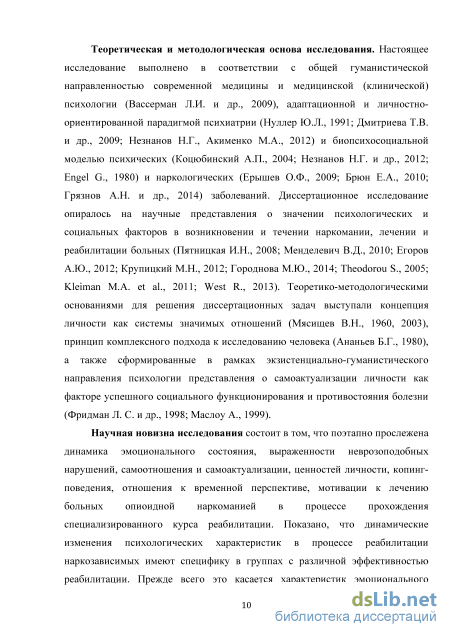 **Теоретическая и методологическая основа исследования.** Настоящее исследование выполнено в соответствии с общей гуманистической направленностью современной медицины и медицинской (клинической) психологии (Вассерман Л.И. и др., 2009), адаптационной и личностно-ориентированной парадигмой психиатрии (Нуллер Ю.Л., 1991; Дмитриева Т.В. и др., 2009; Незнанов Н.Г., Акименко М.А., 2012) и биопсихосоциальной моделью психических (Коцюбинский А.П., 2004; Незнанов Н.Г. и др., 2012; Engel G., 1980) и наркологических (Ерышев О.Ф., 2009; Брюн Е.А., 2010; Грязнов А.Н. и др., 2014) заболеваний. Диссертационное исследование опиралось на научные представления о значении психологических и социальных факторов в возникновении и течении наркомании, лечении и реабилитации больных (Пятницкая И.Н., 2008; Менделевич В.Д., 2010; Егоров А.Ю., 2012; Крупицкий М.Н., 2012; Городнова М.Ю., 2014; Theodorou S., 2005; Kleiman M.A. et al., 2011; West R., 2013). Теоретико-методологическими основаниями для решения диссертационных задач выступали концепция личности как системы значимых отношений (Мясищев В.Н., 1960, 2003), принцип комплексного подхода к исследованию человека (Ананьев Б.Г., 1980), а также сформированные в рамках экзистенциально-гуманистического направления психологии представления о самоактуализации личности как факторе успешного социального функционирования и противостояния болезни (Фридман Л. С. и др., 1998; Маслоу А., 1999).

**Научная новизна исследования** состоит в том, что поэтапно прослежена динамика эмоционального состояния, выраженности неврозоподобных нарушений, самоотношения и самоактуализации, ценностей личности, копинг-поведения, отношения к временной перспективе, мотивации к лечению больных опиоидной наркоманией в процессе прохождения специализированного курса реабилитации. Показано, что динамические изменения психологических характеристик в процессе реабилитации наркозависимых имеют специфику в группах с различной эффективностью реабилитации. Прежде всего это касается характеристик эмоционального

10

dsLib.net
библиотека диссертаций